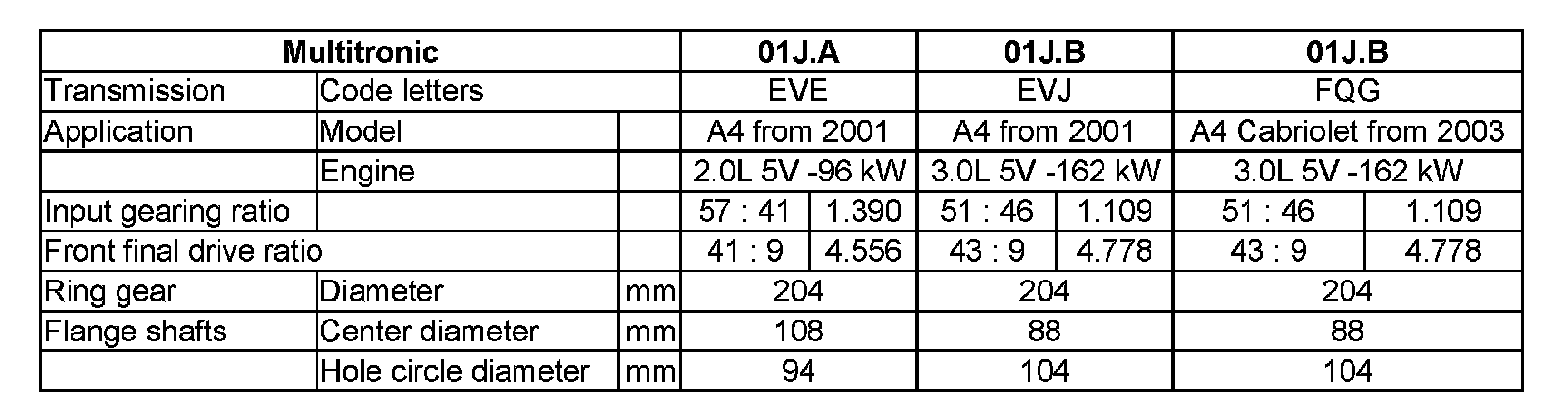 | Multitronic | | | 01J.A | | 01J.B | | 01J.B | |
|---|---|---|---|---|---|---|---|---|
| Transmission | Code letters | | EVE | | EVJ | | FQG | |
| Application | Model | | A4 from 2001 | | A4 from 2001 | | A4 Cabriolet from 2003 | |
| | Engine | | 2.0L 5V -96 kW | | 3.0L 5V -162 kW | | 3.0L 5V -162 kW | |
| Input gearing ratio | | | 57 : 41 | 1.390 | 51 : 46 | 1.109 | 51 : 46 | 1.109 |
| Front final drive ratio | | | 41 : 9 | 4.556 | 43 : 9 | 4.778 | 43 : 9 | 4.778 |
| Ring gear | Diameter | mm | 204 | | 204 | | 204 | |
| Flange shafts | Center diameter | mm | 108 | | 88 | | 88 | |
| | Hole circle diameter | mm | 94 | | 104 | | 104 | |